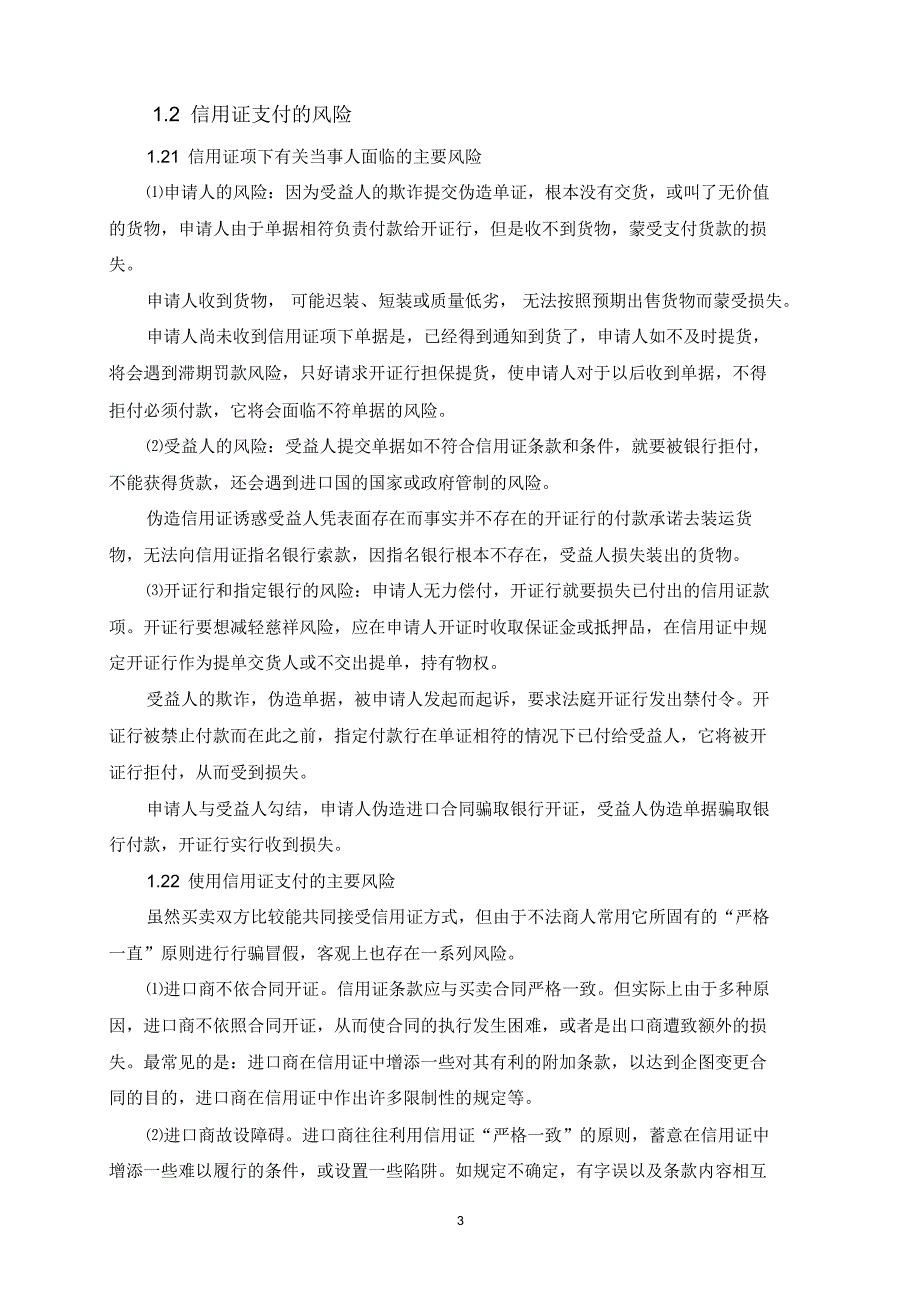 1.2 信用证支付的风险

1.21 信用证项下有关当事人面临的主要风险

⑴申请人的风险：因为受益人的欺诈提交伪造单证，根本没有交货，或叫了无价值的货物，申请人由于单据相符负责付款给开证行，但是收不到货物，蒙受支付货款的损失。

申请人收到货物， 可能迟装、短装或质量低劣， 无法按照预期出售货物而蒙受损失。

申请人尚未收到信用证项下单据是，已经得到通知到货了，申请人如不及时提货，将会遇到滞期罚款风险，只好请求开证行担保提货，使申请人对于以后收到单据，不得拒付必须付款，它将会面临不符单据的风险。

⑵受益人的风险：受益人提交单据如不符合信用证条款和条件，就要被银行拒付，不能获得货款，还会遇到进口国的国家或政府管制的风险。

伪造信用证诱惑受益人凭表面存在而事实并不存在的开证行的付款承诺去装运货物，无法向信用证指名银行索款，因指名银行根本不存在，受益人损失装出的货物。

⑶开证行和指定银行的风险：申请人无力偿付，开证行就要损失已付出的信用证款项。开证行要想减轻慈祥风险，应在申请人开证时收取保证金或抵押品，在信用证中规定开证行作为提单交货人或不交出提单，持有物权。

受益人的欺诈，伪造单据，被申请人发起而起诉，要求法庭开证行发出禁付令。开证行被禁止付款而在此之前，指定付款行在单证相符的情况下已付给受益人，它将被开证行拒付，从而受到损失。

申请人与受益人勾结，申请人伪造进口合同骗取银行开证，受益人伪造单据骗取银行付款，开证行实行收到损失。

1.22 使用信用证支付的主要风险

虽然买卖双方比较能共同接受信用证方式，但由于不法商人常用它所固有的“严格一直”原则进行行骗冒假，客观上也存在一系列风险。

⑴进口商不依合同开证。信用证条款应与买卖合同严格一致。但实际上由于多种原因，进口商不依照合同开证，从而使合同的执行发生困难，或者是出口商遭致额外的损失。最常见的是：进口商在信用证中增添一些对其有利的附加条款，以达到企图变更合同的目的，进口商在信用证中作出许多限制性的规定等。

⑵进口商故设障碍。进口商往往利用信用证“严格一致”的原则，蓄意在信用证中增添一些难以履行的条件，或设置一些陷阱。如规定不确定，有字误以及条款内容相互

3